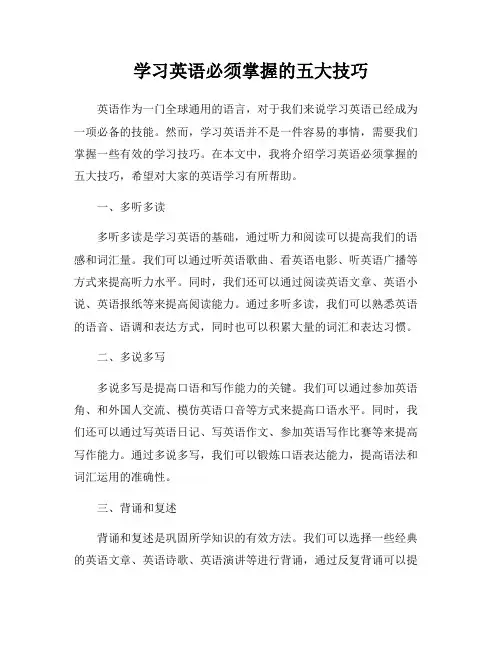 学习英语必须掌握的五大技巧

英语作为一门全球通用的语言，对于我们来说学习英语已经成为一项必备的技能。然而，学习英语并不是一件容易的事情，需要我们掌握一些有效的学习技巧。在本文中，我将介绍学习英语必须掌握的五大技巧，希望对大家的英语学习有所帮助。

一、多听多读

多听多读是学习英语的基础，通过听力和阅读可以提高我们的语感和词汇量。我们可以通过听英语歌曲、看英语电影、听英语广播等方式来提高听力水平。同时，我们还可以通过阅读英语文章、英语小说、英语报纸等来提高阅读能力。通过多听多读，我们可以熟悉英语的语音、语调和表达方式，同时也可以积累大量的词汇和表达习惯。

二、多说多写

多说多写是提高口语和写作能力的关键。我们可以通过参加英语角、和外国人交流、模仿英语口音等方式来提高口语水平。同时，我们还可以通过写英语日记、写英语作文、参加英语写作比赛等来提高写作能力。通过多说多写，我们可以锻炼口语表达能力，提高语法和词汇运用的准确性。

三、背诵和复述

背诵和复述是巩固所学知识的有效方法。我们可以选择一些经典的英语文章、英语诗歌、英语演讲等进行背诵，通过反复背诵可以提